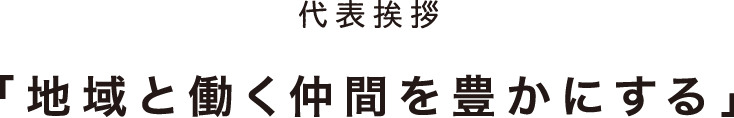 代表挨拶

「地域と働く仲間を豊かにする」